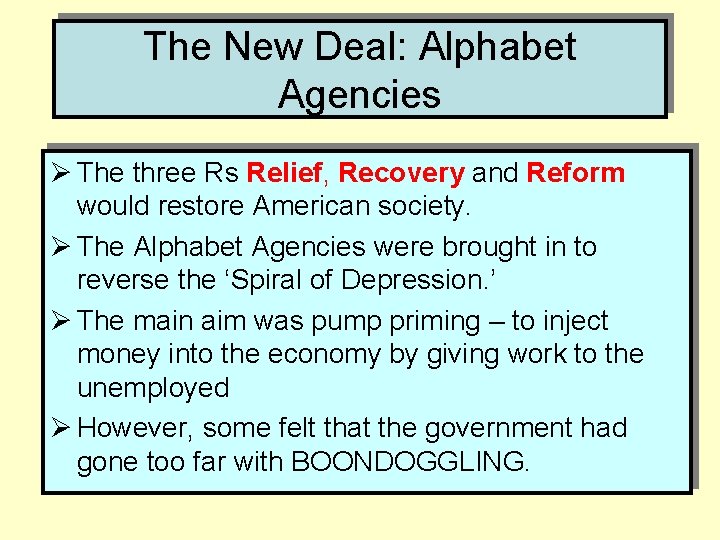 The New Deal: Alphabet Agencies

➢ The three Rs Relief, Recovery and Reform would restore American society.

➢ The Alphabet Agencies were brought in to reverse the 'Spiral of Depression.'

➢ The main aim was pump priming – to inject money into the economy by giving work to the unemployed

➢ However, some felt that the government had gone too far with BOONDOGGLING.